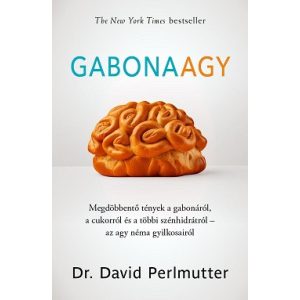 The New York Times bestseller

GABONAAGY

Megdöbbentő tények a gabonáról, a cukorról és a többi szénhidrátról – az agy néma gyilkosairól

Dr. David Perlmutter